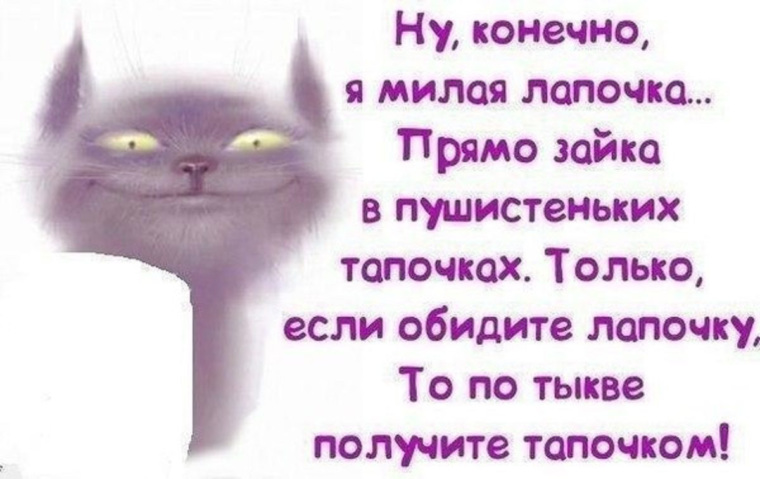 Ну, конечно, я милая лапочка... Прямо зайка в пушистеньких тапочках. Только, если обидите лапочку, То по тыкве получите тапочком!